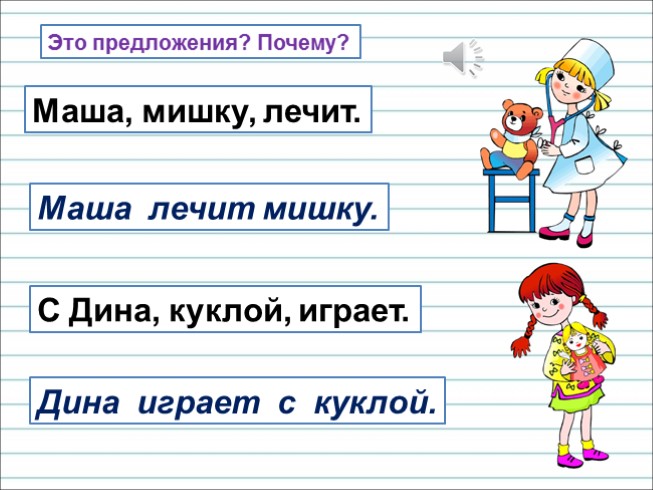 Это предложения? Почему?

Маша, мишку, лечит.

Маша лечит мишку.

С Дина, куклой, играет.

Дина играет с куклой.